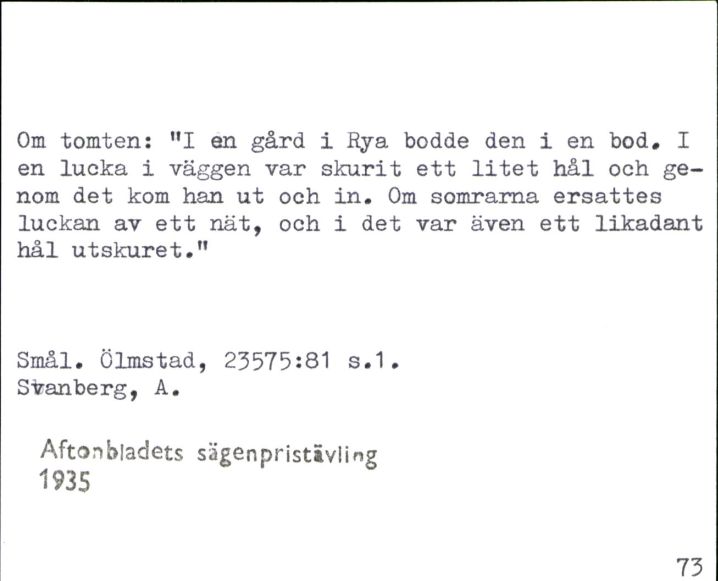 Om tomten: "I en gård i Rya bodde den i en bod. I en lucka i väggen var skurit ett litet hål och genom det kom han ut och in. Om somrarna ersattes luckan av ett nät, och i det var även ett likadant hål utskuret."

Smål. Ölmstad, 23575:81 s.1.
Svanberg, A.

Aftonbladets sägenpristävling
1935

73